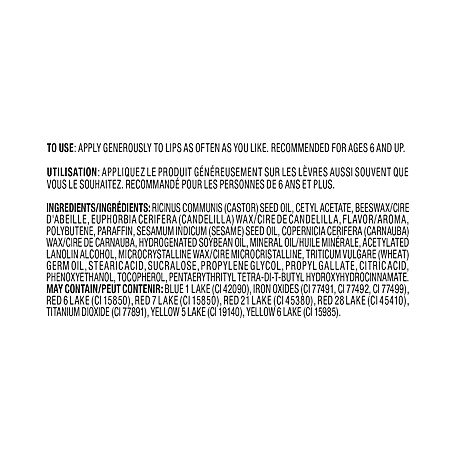 TO USE: APPLY GENEROUSLY TO LIPS AS OFTEN AS YOU LIKE. RECOMMENDED FOR AGES 6 AND UP.

UTILISATION: APPLIQUEZ LE PRODUIT GÉNÉREUSEMENT SUR LES LÈVRES AUSSI SOUVENT QUE VOUS LE SOUHAITEZ. RECOMMANDÉ POUR LES PERSONNES DE 6 ANS ET PLUS.

INGREDIENTS/INGRÉDIENTS: RICINUS COMMUNIS (CASTOR) SEED OIL, CETYL ACETATE, BEESWAX/CIRE D'ABEILLE, EUPHORBIA CERIFERA (CANDELILLA) WAX/CIRE DE CANDELILLA, FLAVOR/AROMA, POLYBUTENE, PARAFFIN, SESAMUM INDICUM (SESAME) SEED OIL, COPERNICIA CERIFERA (CARNAUBA) WAX/CIRE DE CARNAUBA, HYDROGENATED SOYBEAN OIL, MINERAL OIL/HUILE MINÉRALE, ACETYLATED LANOLIN ALCOHOL, MICROCRYSTALLINE WAX/CIRE MICROCRISTALLINE, TRITICUM VULGARE (WHEAT) GERM OIL, STEARIC ACID, SUCRALOSE, PROPYLENE GLYCOL, PROPYL GALLATE, CITRIC ACID, PHENOXYETHANOL, TOCOPHEROL, PENTAERYTHRITYL TETRA-DI-T-BUTYL HYDROXYHYDROCINNAMATE. MAY CONTAIN/PEUT CONTENIR: BLUE 1 LAKE (CI 42090), IRON OXIDES (CI 77491, CI 77492, CI 77499), RED 6 LAKE (CI 15850), RED 7 LAKE (CI 15850), RED 21 LAKE (CI 45380), RED 28 LAKE (CI 45410), TITANIUM DIOXIDE (CI 77891), YELLOW 5 LAKE (CI 19140), YELLOW 6 LAKE (CI 15985).